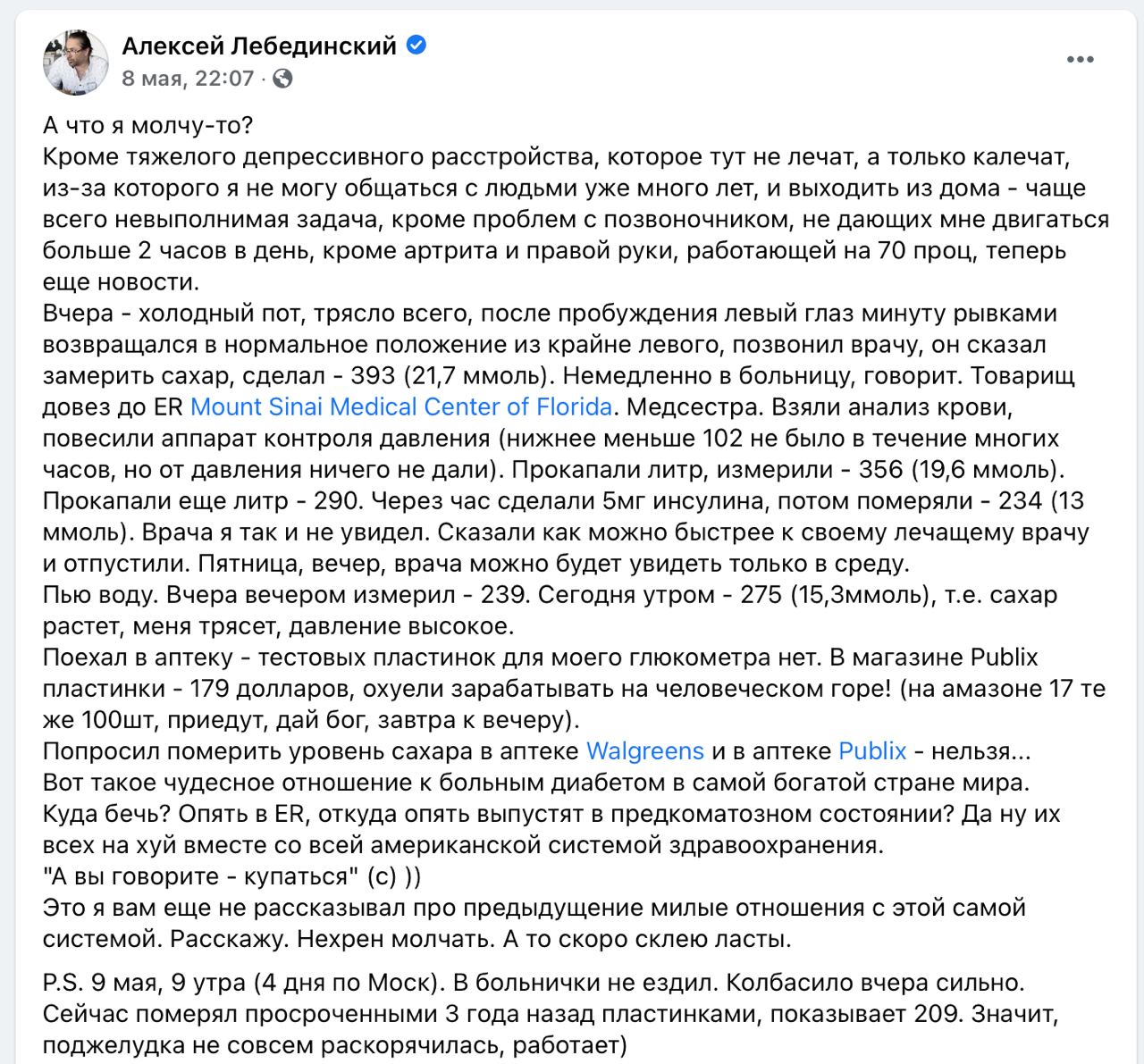 Алексей Лебединский
8 мая, 22:07 ·

А что я молчу-то?
Кроме тяжелого депрессивного расстройства, которое тут не лечат, а только калечат, из-за которого я не могу общаться с людьми уже много лет, и выходить из дома - чаще всего невыполнимая задача, кроме проблем с позвоночником, не дающих мне двигаться больше 2 часов в день, кроме артрита и правой руки, работающей на 70 проц, теперь еще новости.
Вчера - холодный пот, трясло всего, после пробуждения левый глаз минуту рывками возвращался в нормальное положение из крайне левого, позвонил врачу, он сказал замерить сахар, сделал - 393 (21,7 ммоль). Немедленно в больницу, говорит. Товарищ довез до ER Mount Sinai Medical Center of Florida. Медсестра. Взяли анализ крови, повесили аппарат контроля давления (нижнее меньше 102 не было в течение многих часов, но от давления ничего не дали). Прокапали литр, измерили - 356 (19,6 ммоль). Прокапали еще литр - 290. Через час сделали 5мг инсулина, потом померяли - 234 (13 ммоль). Врача я так и не увидел. Сказали как можно быстрее к своему лечащему врачу и отпустили. Пятница, вечер, врача можно будет увидеть только в среду.
Пью воду. Вчера вечером измерил - 239. Сегодня утром - 275 (15,3ммоль), т.е. сахар растет, меня трясет, давление высокое.
Поехал в аптеку - тестовых пластинок для моего глюкометра нет. В магазине Publix пластинки - 179 долларов, охуели зарабатывать на человеческом горе! (на амазоне 17 те же 100шт, приедут, дай бог, завтра к вечеру).
Попросил померить уровень сахара в аптеке Walgreens и в аптеке Publix - нельзя...
Вот такое чудесное отношение к больным диабетом в самой богатой стране мира.
Куда бечь? Опять в ER, откуда опять выпустят в предкоматозном состоянии? Да ну их всех на хуй вместе со всей американской системой здравоохранения.
"А вы говорите - купаться" (с) ))
Это я вам еще не рассказывал про предыдущение милые отношения с этой самой системой. Расскажу. Нехрен молчать. А то скоро склею ласты.

P.S. 9 мая, 9 утра (4 дня по Моск). В больнички не ездил. Колбасило вчера сильно. Сейчас померял просроченными 3 года назад пластинками, показывает 209. Значит, поджелудка не совсем раскорячилась, работает)